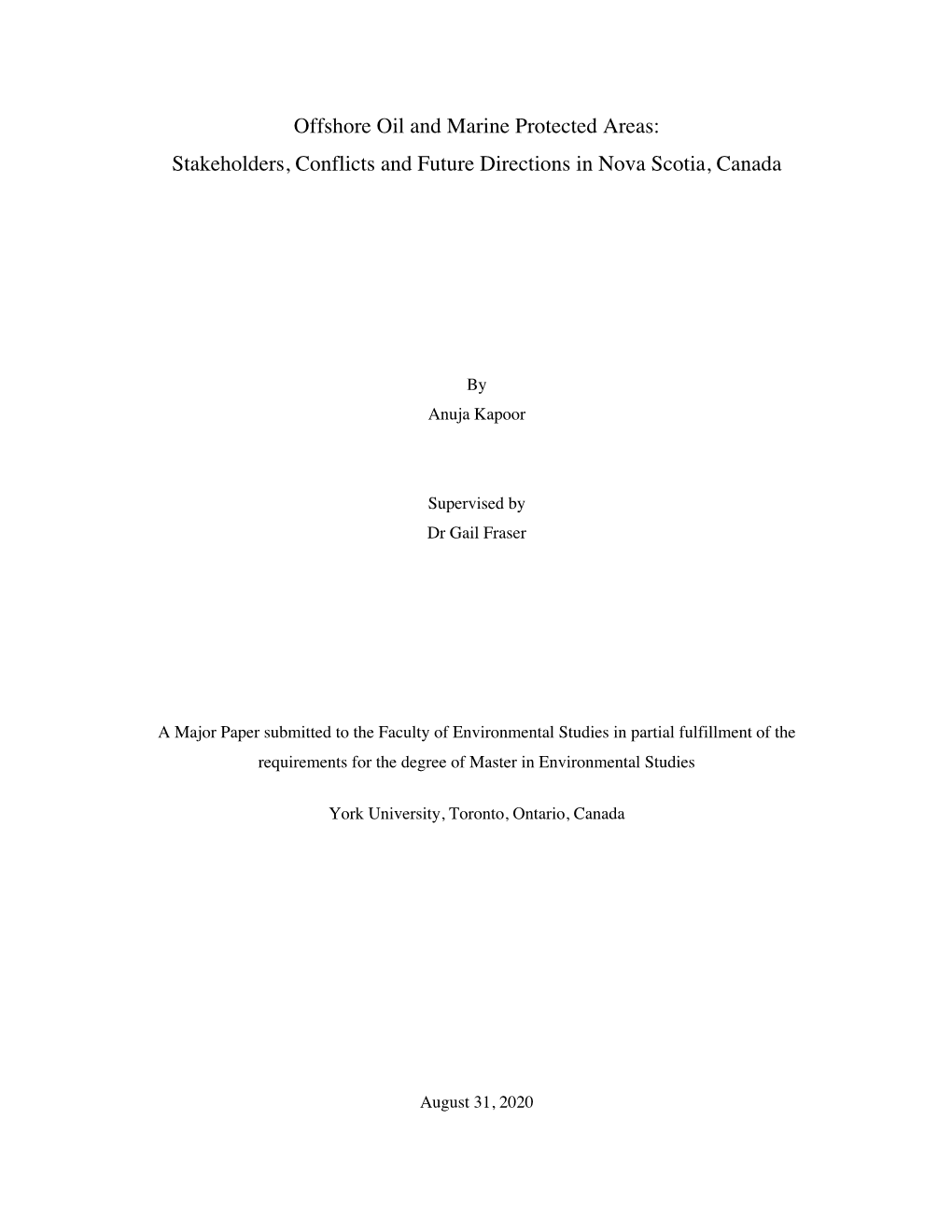 Offshore Oil and Marine Protected Areas:
Stakeholders, Conflicts and Future Directions in Nova Scotia, Canada

By
Anuja Kapoor

Supervised by
Dr Gail Fraser

A Major Paper submitted to the Faculty of Environmental Studies in partial fulfillment of the requirements for the degree of Master in Environmental Studies

York University, Toronto, Ontario, Canada

August 31, 2020